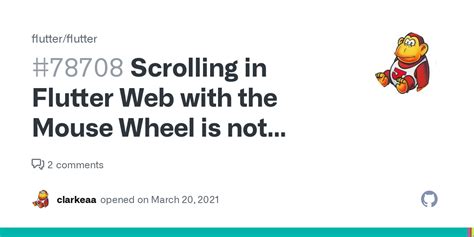 flutter/flutter

#78708 Scrolling in Flutter Web with the Mouse Wheel is not...

2 comments

clarkeaa opened on March 20, 2021